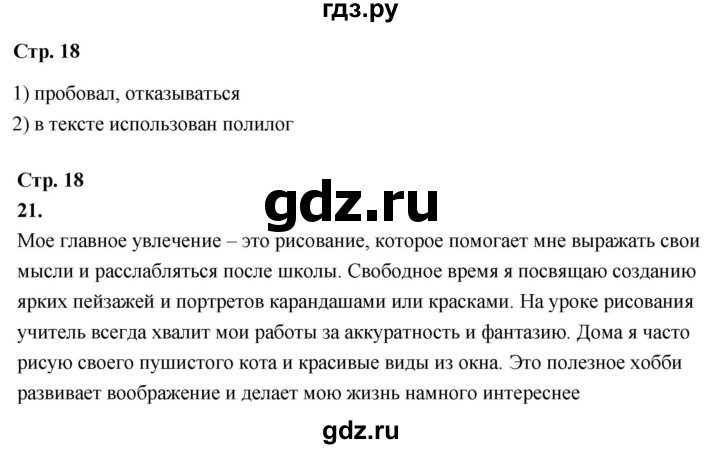 гдз.ру

Стр. 18

1) пробовал, отказываться
2) в тексте использован полилог

Стр. 18

gdz.ru

21.
Мое главное увлечение – это рисование, которое помогает мне выражать свои мысли и расслабляться после школы. Свободное время я посвящаю созданию ярких пейзажей и портретов карандашами или красками. На уроке рисования учитель всегда хвалит мои работы за аккуратность и фантазию. Дома я часто рисую своего пушистого кота и красивые виды из окна. Это полезное хобби развивает воображение и делает мою жизнь намного интереснее

gdz.ru